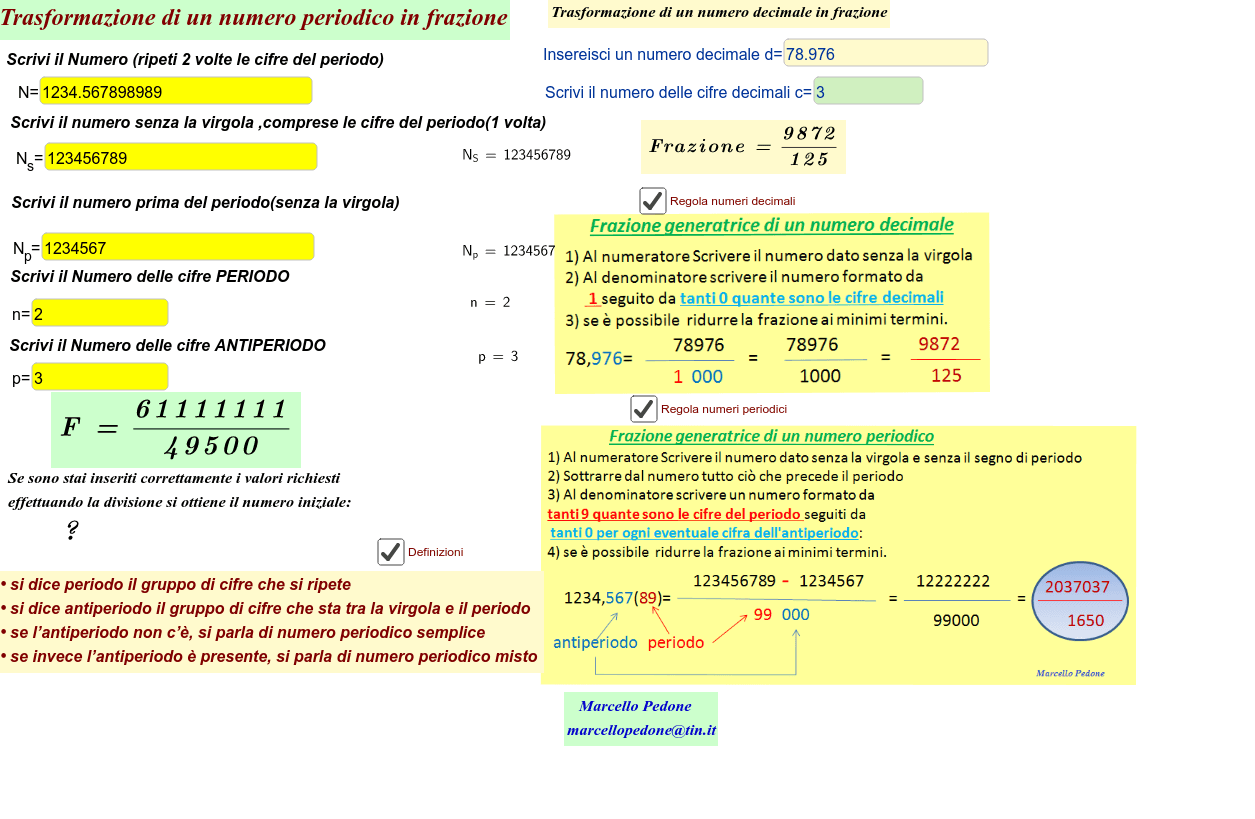 Trasformazione di un numero periodico in frazione

Scrivi il Numero (ripeti 2 volte le cifre del periodo)

N= 1234.567898989

Scrivi il numero senza la virgola ,comprese le cifre del periodo(1 volta)

$N_s$= 123456789

$N_S = 123456789$

Scrivi il numero prima del periodo(senza la virgola)

$N_p$= 1234567

$N_p = 1234567$

Scrivi il Numero delle cifre PERIODO

n= 2

$n = 2$

Scrivi il Numero delle cifre ANTIPERIODO

p= 3

$p = 3$

$F = \frac{61111111}{49500}$

Se sono stai inseriti correttamente i valori richiesti effettuando la divisione si ottiene il numero iniziale:

?

Definizioni

• si dice periodo il gruppo di cifre che si ripete
• si dice antiperiodo il gruppo di cifre che sta tra la virgola e il periodo
• se l'antiperiodo non c'è, si parla di numero periodico semplice
• se invece l'antiperiodo è presente, si parla di numero periodico misto

Trasformazione di un numero decimale in frazione

Insereisci un numero decimale d= 78.976

Scrivi il numero delle cifre decimali c= 3

$Frazione = \frac{9872}{125}$

Regola numeri decimali

Frazione generatrice di un numero decimale

1) Al numeratore Scrivere il numero dato senza la virgola
2) Al denominatore scrivere il numero formato da 1 seguito da tanti 0 quante sono le cifre decimali
3) se è possibile ridurre la frazione ai minimi termini.

$78,976 = \frac{78976}{1\ 000} = \frac{78976}{1000} = \frac{9872}{125}$

Regola numeri periodici

Frazione generatrice di un numero periodico

1) Al numeratore Scrivere il numero dato senza la virgola e senza il segno di periodo
2) Sottrarre dal numero tutto ciò che precede il periodo
3) Al denominatore scrivere un numero formato da tanti 9 quante sono le cifre del periodo seguiti da tanti 0 per ogni eventuale cifra dell'antiperiodo:
4) se è possibile ridurre la frazione ai minimi termini.

$1234,567(89) = \frac{123456789 - 1234567}{99\ 000} = \frac{12222222}{99000} = \frac{2037037}{1650}$

antiperiodo periodo

Marcello Pedone

Marcello Pedone
marcellopedone@tin.it